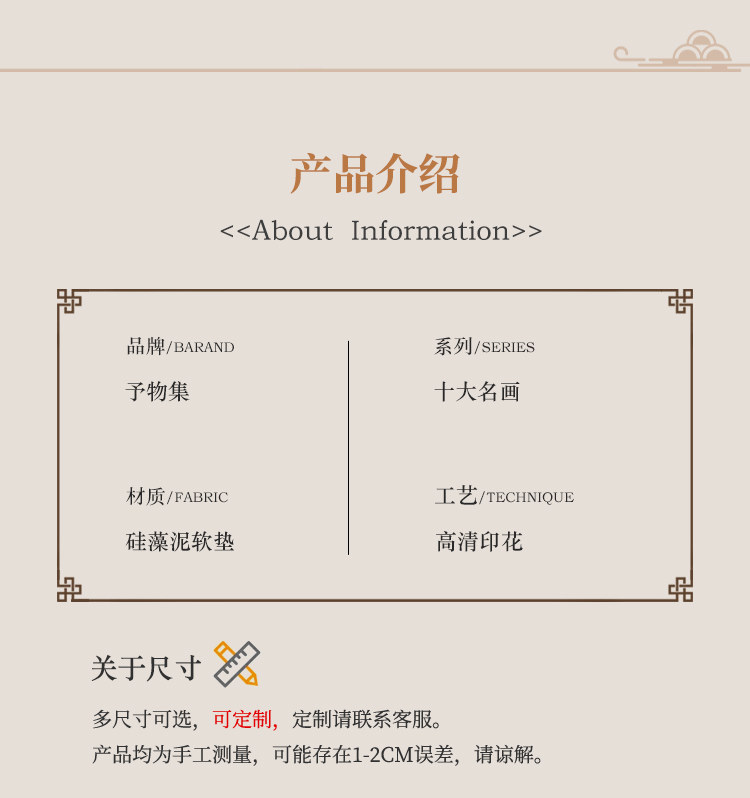 产品介绍

<<About Information>>

品牌/BARAND

予物集

材质/FABRIC

硅藻泥软垫

系列/SERIES

十大名画

工艺/TECHNIQUE

高清印花

关于尺寸

多尺寸可选，可定制，定制请联系客服。

产品均为手工测量，可能存在1-2CM误差，请谅解。